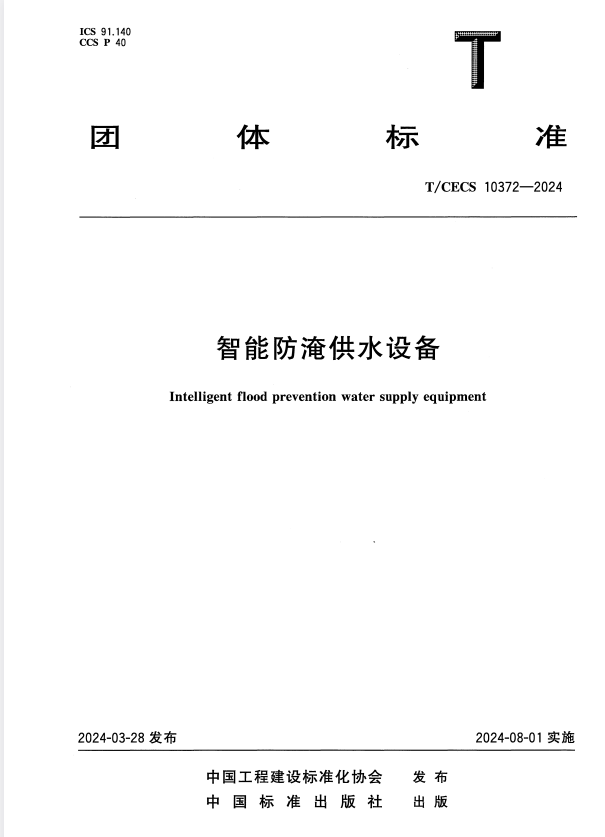 ICS 91.140
CCS P 40

T

团 体 标 准

T/CECS 10372—2024

智能防淹供水设备

Intelligent flood prevention water supply equipment

2024-03-28 发布

2024-08-01 实施

中国工程建设标准化协会 发 布
中 国 标 准 出 版 社 出 版